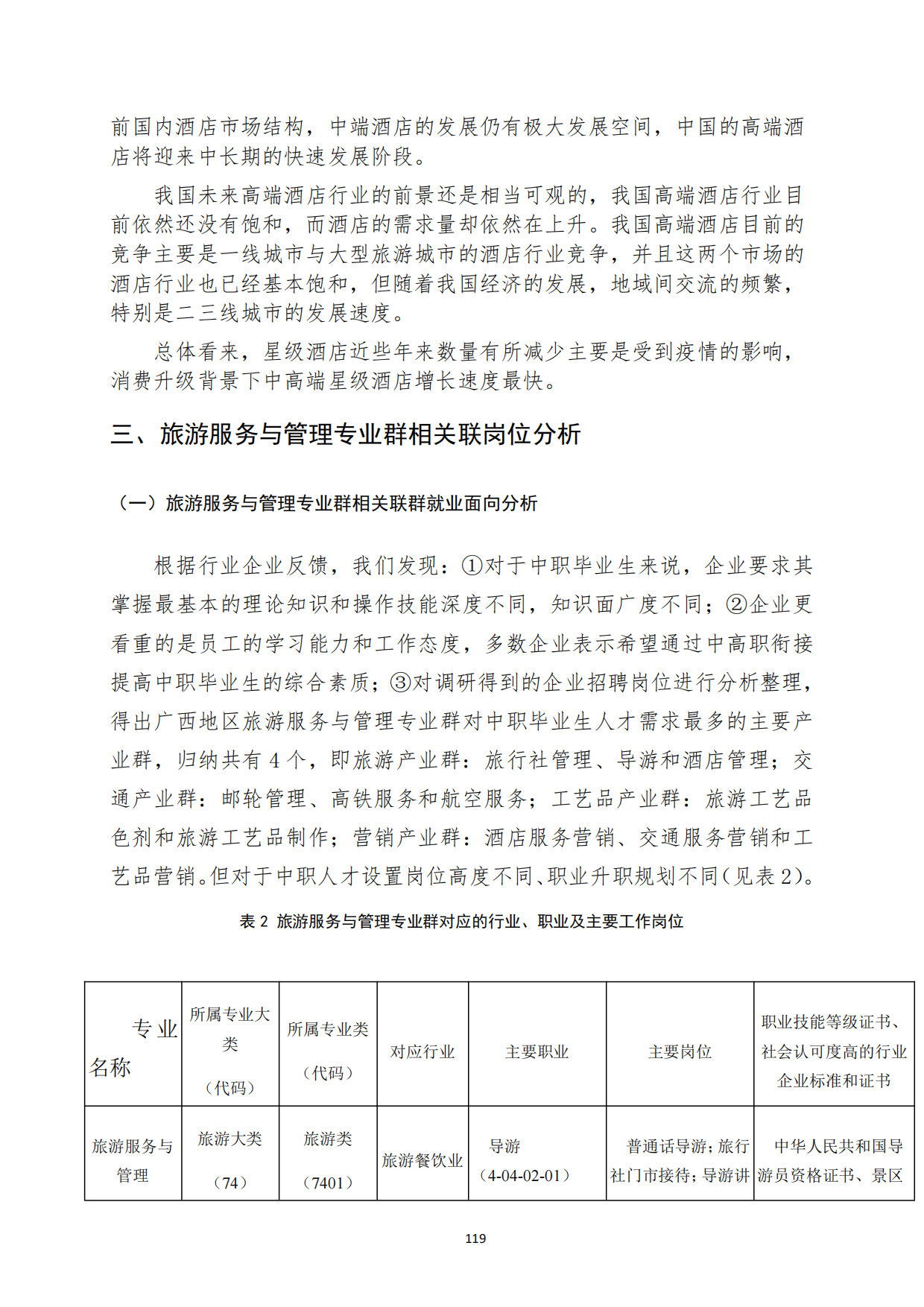 前国内酒店市场结构，中端酒店的发展仍有极大发展空间，中国的高端酒店将迎来中长期的快速发展阶段。

我国未来高端酒店行业的前景还是相当可观的，我国高端酒店行业目前依然还没有饱和，而酒店的需求量却依然在上升。我国高端酒店目前的竞争主要是一线城市与大型旅游城市的酒店行业竞争，并且这两个市场的酒店行业也已经基本饱和，但随着我国经济的发展，地域间交流的频繁，特别是二三线城市的发展速度。

总体看来，星级酒店近些年来数量有所减少主要是受到疫情的影响，消费升级背景下中高端星级酒店增长速度最快。

三、旅游服务与管理专业群相关联岗位分析

（一）旅游服务与管理专业群相关联群就业面向分析

根据行业企业反馈，我们发现：①对于中职毕业生来说，企业要求其掌握最基本的理论知识和操作技能深度不同，知识面广度不同；②企业更看重的是员工的学习能力和工作态度，多数企业表示希望通过中高职衔接提高中职毕业生的综合素质；③对调研得到的企业招聘岗位进行分析整理，得出广西地区旅游服务与管理专业群对中职毕业生人才需求最多的主要产业群，归纳共有 4 个，即旅游产业群：旅行社管理、导游和酒店管理；交通产业群：邮轮管理、高铁服务和航空服务；工艺品产业群：旅游工艺品色剂和旅游工艺品制作；营销产业群：酒店服务营销、交通服务营销和工艺品营销。但对于中职人才设置岗位高度不同、职业升职规划不同（见表 2）。

表 2 旅游服务与管理专业群对应的行业、职业及主要工作岗位

| 专业名称 | 所属专业大类（代码） | 所属专业类（代码） | 对应行业 | 主要职业 | 主要岗位 | 职业技能等级证书、社会认可度高的行业企业标准和证书 |
|---|---|---|---|---|---|---|
| 旅游服务与管理 | 旅游大类（74） | 旅游类（7401） | 旅游餐饮业 | 导游（4-04-02-01） | 普通话导游；旅行社门市接待；导游讲 | 中华人民共和国导游员资格证书、景区 |

119